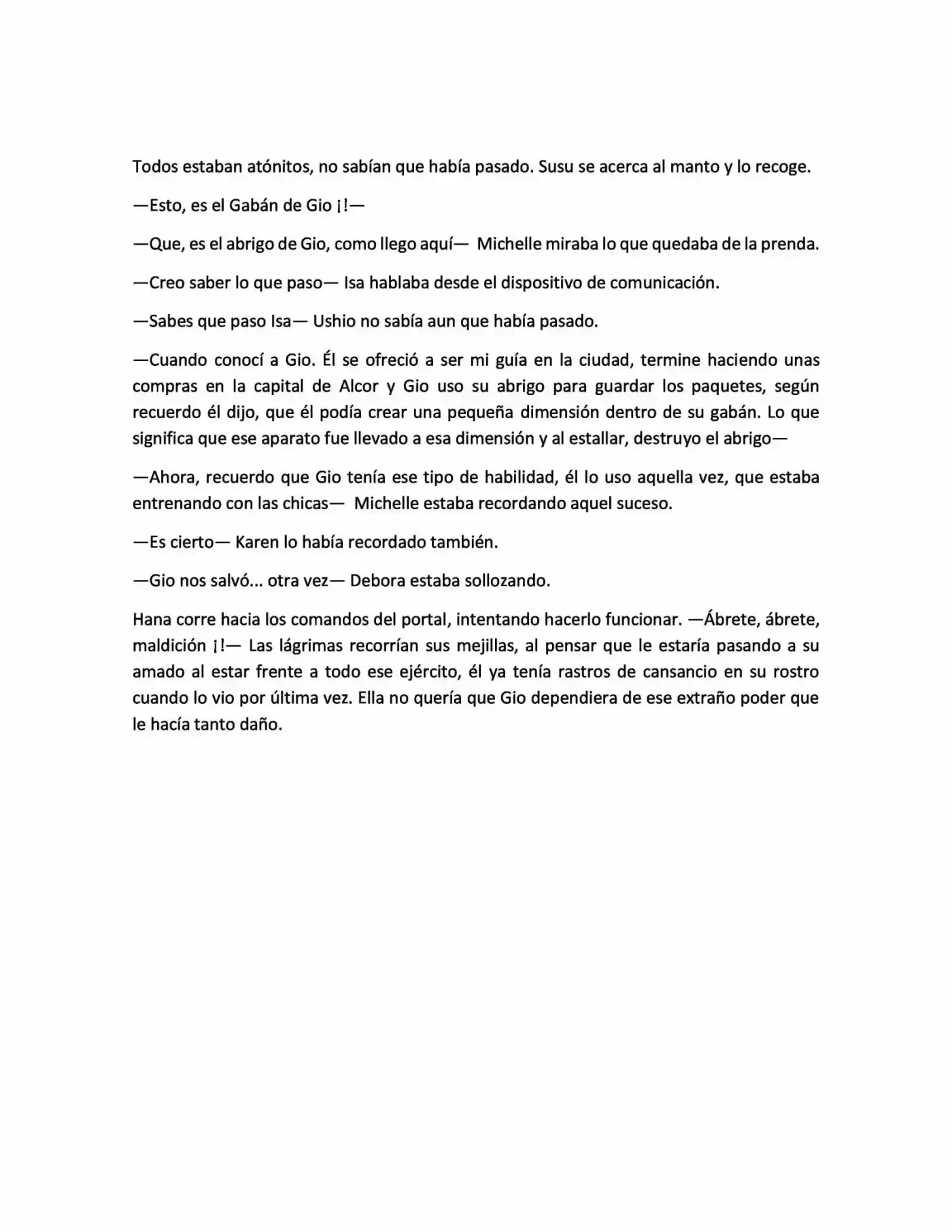 Todos estaban atónitos, no sabían que había pasado. Susu se acerca al manto y lo recoge.

—Esto, es el Gabán de Gio ¡!—

—Que, es el abrigo de Gio, como llego aquí— Michelle miraba lo que quedaba de la prenda.

—Creo saber lo que paso— Isa hablaba desde el dispositivo de comunicación.

—Sabes que paso Isa— Ushio no sabía aun que había pasado.

—Cuando conocí a Gio. Él se ofreció a ser mi guía en la ciudad, termine haciendo unas compras en la capital de Alcor y Gio uso su abrigo para guardar los paquetes, según recuerdo él dijo, que él podía crear una pequeña dimensión dentro de su gabán. Lo que significa que ese aparato fue llevado a esa dimensión y al estallar, destruyo el abrigo—

—Ahora, recuerdo que Gio tenía ese tipo de habilidad, él lo uso aquella vez, que estaba entrenando con las chicas— Michelle estaba recordando aquel suceso.

—Es cierto— Karen lo había recordado también.

—Gio nos salvó... otra vez— Debora estaba sollozando.

Hana corre hacia los comandos del portal, intentando hacerlo funcionar. —Ábrete, ábrete, maldición ¡!— Las lágrimas recorrían sus mejillas, al pensar que le estaría pasando a su amado al estar frente a todo ese ejército, él ya tenía rastros de cansancio en su rostro cuando lo vio por última vez. Ella no quería que Gio dependiera de ese extraño poder que le hacía tanto daño.